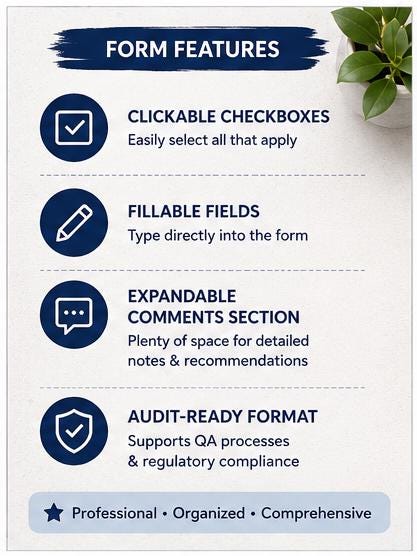 FORM FEATURES

CLICKABLE CHECKBOXES
Easily select all that apply

FILLABLE FIELDS
Type directly into the form

EXPANDABLE COMMENTS SECTION
Plenty of space for detailed notes & recommendations

AUDIT-READY FORMAT
Supports QA processes & regulatory compliance

Professional • Organized • Comprehensive